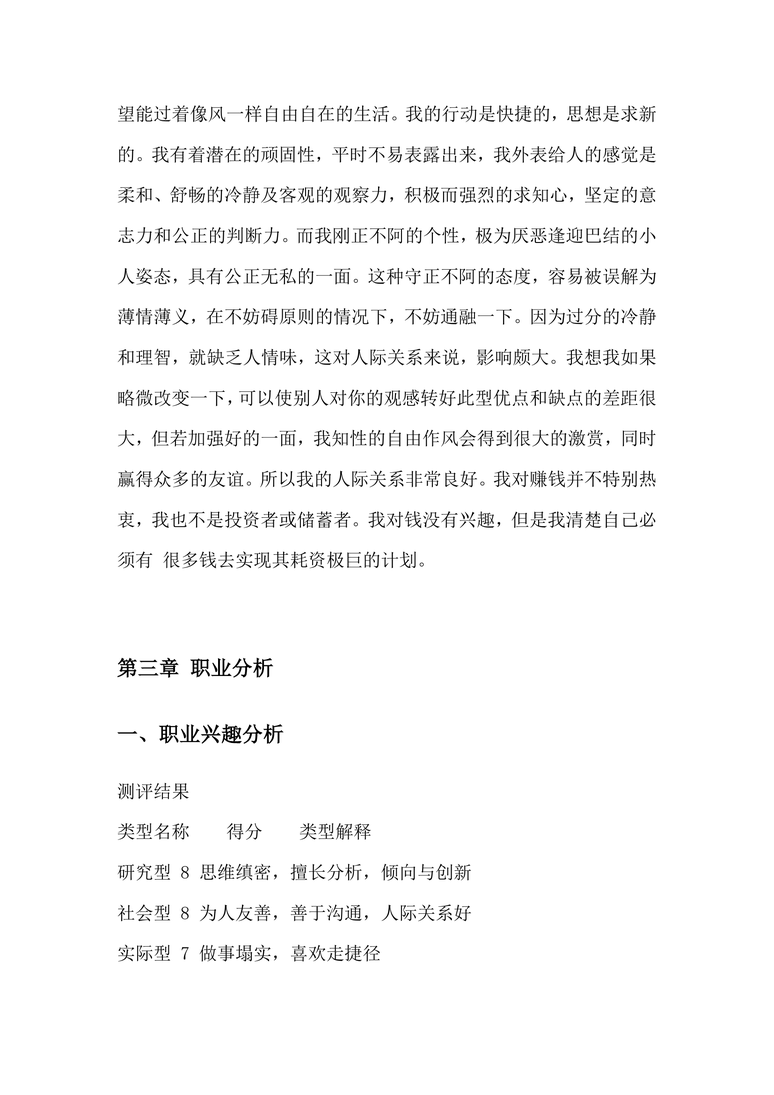 望能过着像风一样自由自在的生活。我的行动是快捷的，思想是求新的。我有着潜在的顽固性，平时不易表露出来，我外表给人的感觉是柔和、舒畅的冷静及客观的观察力，积极而强烈的求知心，坚定的意志力和公正的判断力。而我刚正不阿的个性，极为厌恶逢迎巴结的小人姿态，具有公正无私的一面。这种守正不阿的态度，容易被误解为薄情薄义，在不妨碍原则的情况下，不妨通融一下。因为过分的冷静和理智，就缺乏人情味，这对人际关系来说，影响颇大。我想我如果略微改变一下，可以使别人对你的观感转好此型优点和缺点的差距很大，但若加强好的一面，我知性的自由作风会得到很大的激赏，同时赢得众多的友谊。所以我的人际关系非常良好。我对赚钱并不特别热衷，我也不是投资者或储蓄者。我对钱没有兴趣，但是我清楚自己必须有 很多钱去实现其耗资极巨的计划。

第三章 职业分析

一、职业兴趣分析

测评结果

类型名称　　得分　　类型解释

研究型 8 思维缜密，擅长分析，倾向与创新

社会型 8 为人友善，善于沟通，人际关系好

实际型 7 做事塌实，喜欢走捷径